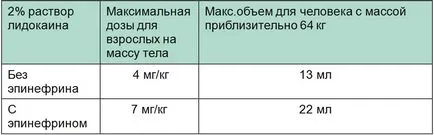 | 2% раствор лидокаина | Максимальная дозы для взрослых на массу тела | Макс.объем для человека с массой приблизительно 64 кг |
|---|---|---|
| Без эпинефрина | 4 мг/кг | 13 мл |
| С эпинефрином | 7 мг/кг | 22 мл |